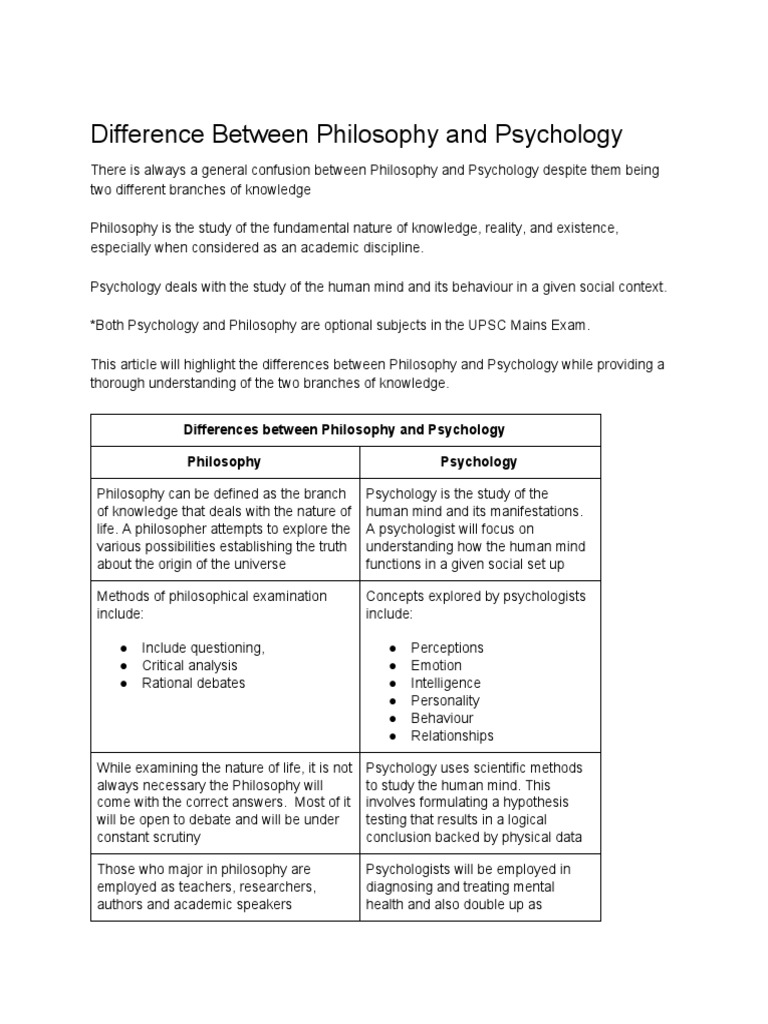 Difference Between Philosophy and Psychology

There is always a general confusion between Philosophy and Psychology despite them being two different branches of knowledge

Philosophy is the study of the fundamental nature of knowledge, reality, and existence, especially when considered as an academic discipline.

Psychology deals with the study of the human mind and its behaviour in a given social context.

*Both Psychology and Philosophy are optional subjects in the UPSC Mains Exam.

This article will highlight the differences between Philosophy and Psychology while providing a thorough understanding of the two branches of knowledge.

| Differences between Philosophy and Psychology | |
|---|---|
| Philosophy | Psychology |
| Philosophy can be defined as the branch of knowledge that deals with the nature of life. A philosopher attempts to explore the various possibilities establishing the truth about the origin of the universe | Psychology is the study of the human mind and its manifestations. A psychologist will focus on understanding how the human mind functions in a given social set up |
| Methods of philosophical examination include: ● Include questioning, ● Critical analysis ● Rational debates | Concepts explored by psychologists include: ● Perceptions ● Emotion ● Intelligence ● Personality ● Behaviour ● Relationships |
| While examining the nature of life, it is not always necessary the Philosophy will come with the correct answers. Most of it will be open to debate and will be under constant scrutiny | Psychology uses scientific methods to study the human mind. This involves formulating a hypothesis testing that results in a logical conclusion backed by physical data |
| Those who major in philosophy are employed as teachers, researchers, authors and academic speakers | Psychologists will be employed in diagnosing and treating mental health and also double up as |